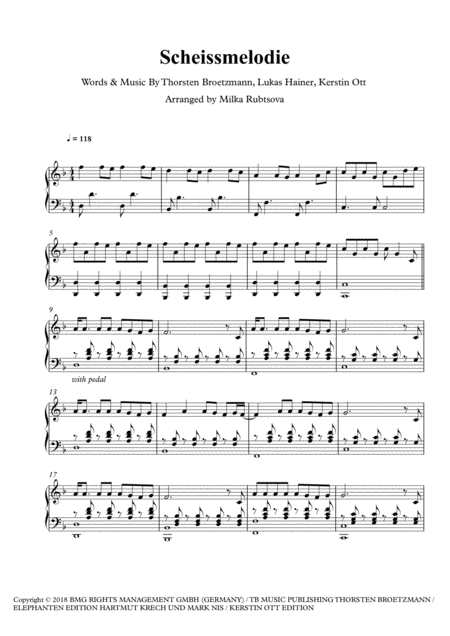 Scheissmelodie

Words & Music By Thorsten Broetzmann, Lukas Hainer, Kerstin Ott

Arranged by Milka Rubtsova

♩ = 118

5

9

with pedal

13

17

Copyright © 2018 BMG RIGHTS MANAGEMENT GMBH (GERMANY) / TB MUSIC PUBLISHING THORSTEN BROETZMANN / ELEPHANTEN EDITION HARTMUT KRECH UND MARK NIS / KERSTIN OTT EDITION